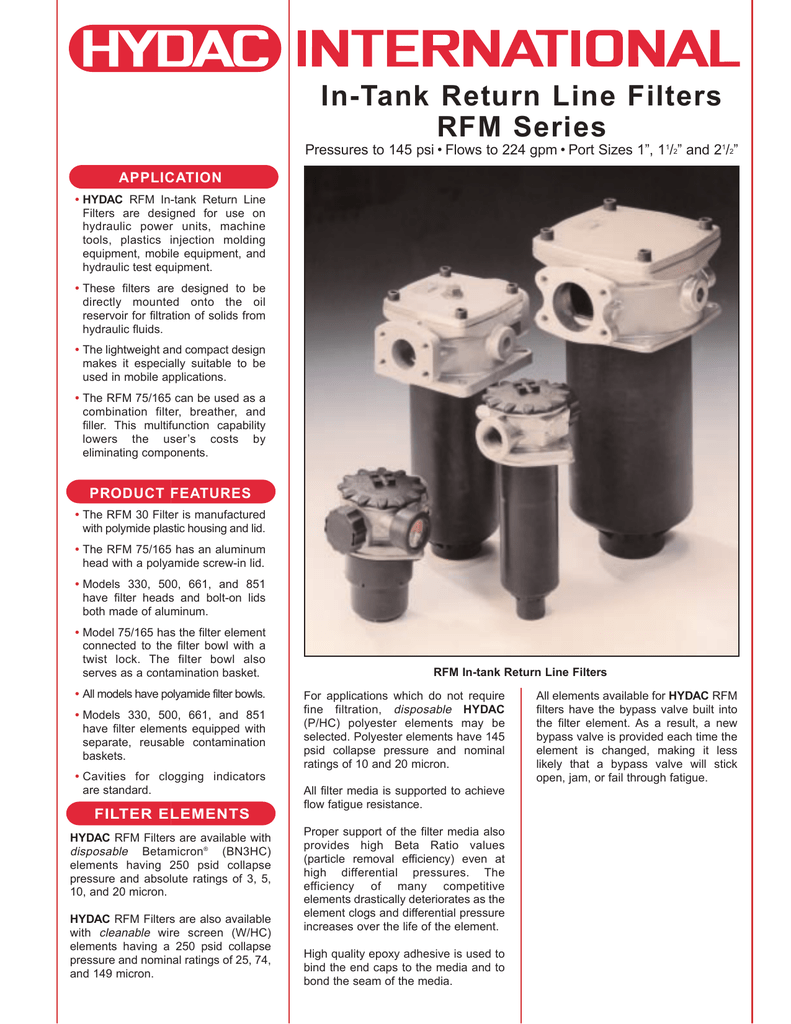 HYDAC INTERNATIONAL

In-Tank Return Line Filters
RFM Series

Pressures to 145 psi • Flows to 224 gpm • Port Sizes 1", $1^1/_2$" and $2^1/_2$"

APPLICATION

• HYDAC RFM In-tank Return Line Filters are designed for use on hydraulic power units, machine tools, plastics injection molding equipment, mobile equipment, and hydraulic test equipment.

• These filters are designed to be directly mounted onto the oil reservoir for filtration of solids from hydraulic fluids.

• The lightweight and compact design makes it especially suitable to be used in mobile applications.

• The RFM 75/165 can be used as a combination filter, breather, and filler. This multifunction capability lowers the user's costs by eliminating components.

PRODUCT FEATURES

• The RFM 30 Filter is manufactured with polymide plastic housing and lid.

• The RFM 75/165 has an aluminum head with a polyamide screw-in lid.

• Models 330, 500, 661, and 851 have filter heads and bolt-on lids both made of aluminum.

• Model 75/165 has the filter element connected to the filter bowl with a twist lock. The filter bowl also serves as a contamination basket.

• All models have polyamide filter bowls.

• Models 330, 500, 661, and 851 have filter elements equipped with separate, reusable contamination baskets.

• Cavities for clogging indicators are standard.

FILTER ELEMENTS

HYDAC RFM Filters are available with disposable Betamicron® (BN3HC) elements having 250 psid collapse pressure and absolute ratings of 3, 5, 10, and 20 micron.

HYDAC RFM Filters are also available with cleanable wire screen (W/HC) elements having a 250 psid collapse pressure and nominal ratings of 25, 74, and 149 micron.

RFM In-tank Return Line Filters

For applications which do not require fine filtration, disposable HYDAC (P/HC) polyester elements may be selected. Polyester elements have 145 psid collapse pressure and nominal ratings of 10 and 20 micron.

All filter media is supported to achieve flow fatigue resistance.

Proper support of the filter media also provides high Beta Ratio values (particle removal efficiency) even at high differential pressures. The efficiency of many competitive elements drastically deteriorates as the element clogs and differential pressure increases over the life of the element.

High quality epoxy adhesive is used to bind the end caps to the media and to bond the seam of the media.

All elements available for HYDAC RFM filters have the bypass valve built into the filter element. As a result, a new bypass valve is provided each time the element is changed, making it less likely that a bypass valve will stick open, jam, or fail through fatigue.